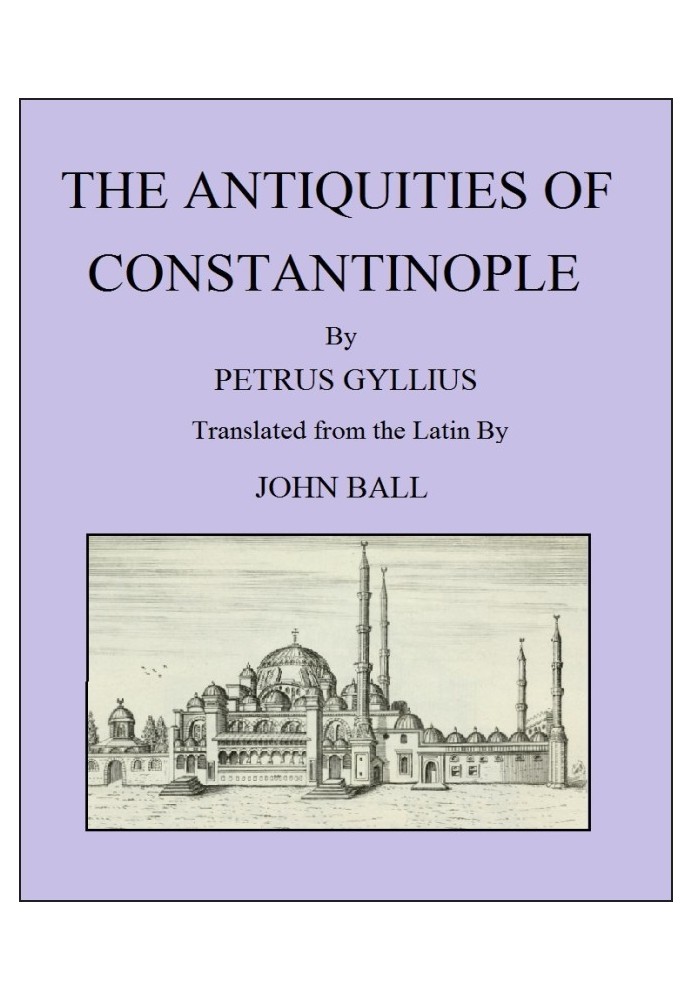 THE ANTIQUITIES OF CONSTANTINOPLE

By

PETRUS GYLLIUS

Translated from the Latin By

JOHN BALL